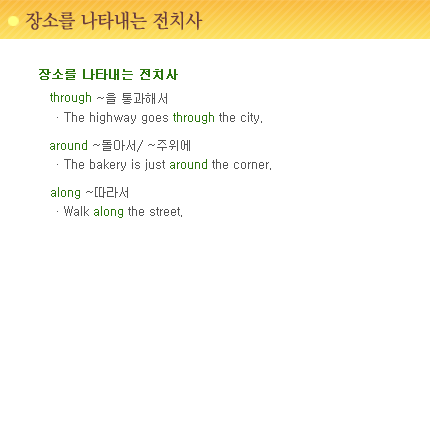 장소를 나타내는 전치사

장소를 나타내는 전치사

through ~을 통과해서

· The highway goes through the city.

around ~돌아서/ ~주위에

· The bakery is just around the corner.

along ~따라서

· Walk along the street.